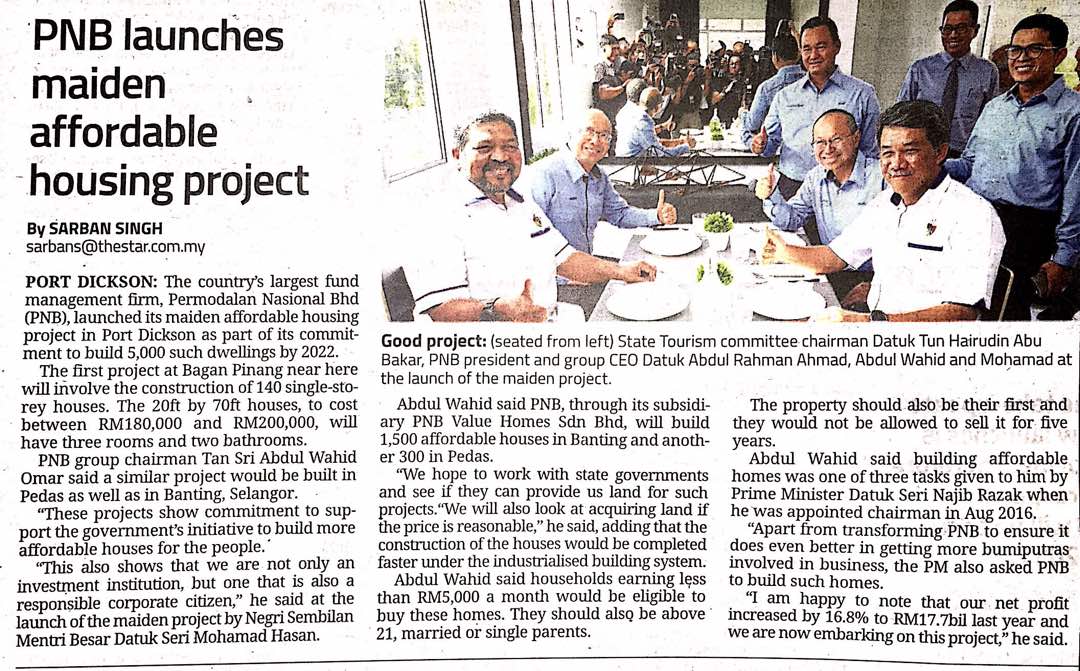 PNB launches maiden affordable housing project

By SARBAN SINGH
sarbans@thestar.com.my

PORT DICKSON: The country's largest fund management firm, Permodalan Nasional Bhd (PNB), launched its maiden affordable housing project in Port Dickson as part of its commitment to build 5,000 such dwellings by 2022.

The first project at Bagan Pinang near here will involve the construction of 140 single-storey houses. The 20ft by 70ft houses, to cost between RM180,000 and RM200,000, will have three rooms and two bathrooms.

PNB group chairman Tan Sri Abdul Wahid Omar said a similar project would be built in Pedas as well as in Banting, Selangor.

"These projects show commitment to support the government's initiative to build more affordable houses for the people."

"This also shows that we are not only an investment institution, but one that is also a responsible corporate citizen," he said at the launch of the maiden project by Negri Sembilan Mentri Besar Datuk Seri Mohamad Hasan.

Good project: (seated from left) State Tourism committee chairman Datuk Tun Hairudin Abu Bakar, PNB president and group CEO Datuk Abdul Rahman Ahmad, Abdul Wahid and Mohamad at the launch of the maiden project.

Abdul Wahid said PNB, through its subsidiary PNB Value Homes Sdn Bhd, will build 1,500 affordable houses in Banting and another 300 in Pedas.

"We hope to work with state governments and see if they can provide us land for such projects."We will also look at acquiring land if the price is reasonable," he said, adding that the construction of the houses would be completed faster under the industrialised building system.

Abdul Wahid said households earning less than RM5,000 a month would be eligible to buy these homes. They should also be above 21, married or single parents.

The property should also be their first and they would not be allowed to sell it for five years.

Abdul Wahid said building affordable homes was one of three tasks given to him by Prime Minister Datuk Seri Najib Razak when he was appointed chairman in Aug 2016.

"Apart from transforming PNB to ensure it does even better in getting more bumiputras involved in business, the PM also asked PNB to build such homes.

"I am happy to note that our net profit increased by 16.8% to RM17.7bil last year and we are now embarking on this project," he said.